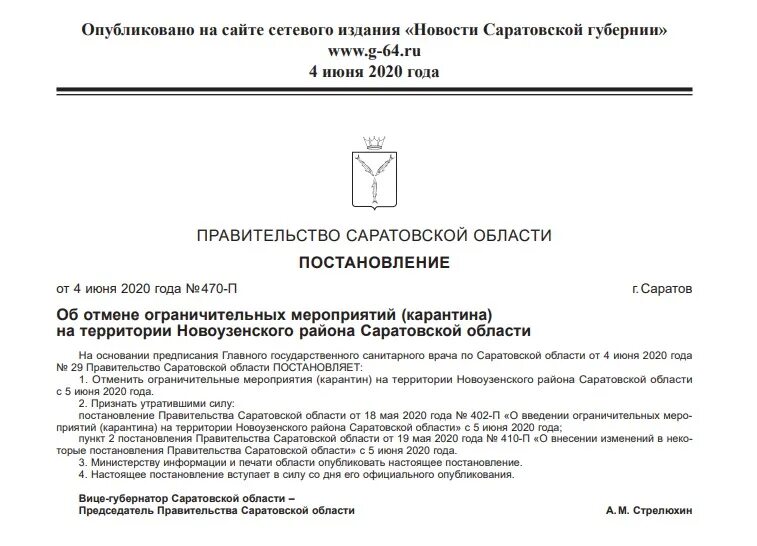 Опубликовано на сайте сетевого издания «Новости Саратовской губернии»
www.g-64.ru
4 июня 2020 года

ПРАВИТЕЛЬСТВО САРАТОВСКОЙ ОБЛАСТИ
ПОСТАНОВЛЕНИЕ

от 4 июня 2020 года №470-П г. Саратов

Об отмене ограничительных мероприятий (карантина) на территории Новоузенского района Саратовской области

На основании предписания Главного государственного санитарного врача по Саратовской области от 4 июня 2020 года № 29 Правительство Саратовской области ПОСТАНОВЛЯЕТ:
1. Отменить ограничительные мероприятия (карантин) на территории Новоузенского района Саратовской области с 5 июня 2020 года.
2. Признать утратившими силу:
постановление Правительства Саратовской области от 18 мая 2020 года № 402-П «О введении ограничительных мероприятий (карантина) на территории Новоузенского района Саратовской области» с 5 июня 2020 года;
пункт 2 постановления Правительства Саратовской области от 19 мая 2020 года № 410-П «О внесении изменений в некоторые постановления Правительства Саратовской области» с 5 июня 2020 года.
3. Министерству информации и печати области опубликовать настоящее постановление.
4. Настоящее постановление вступает в силу со дня его официального опубликования.

Вице-губернатор Саратовской области –
Председатель Правительства Саратовской области А. М. Стрелюхин